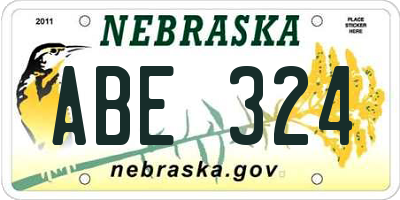 2011

NEBRASKA

PLACE STICKER HERE

ABE 324

nebraska.gov